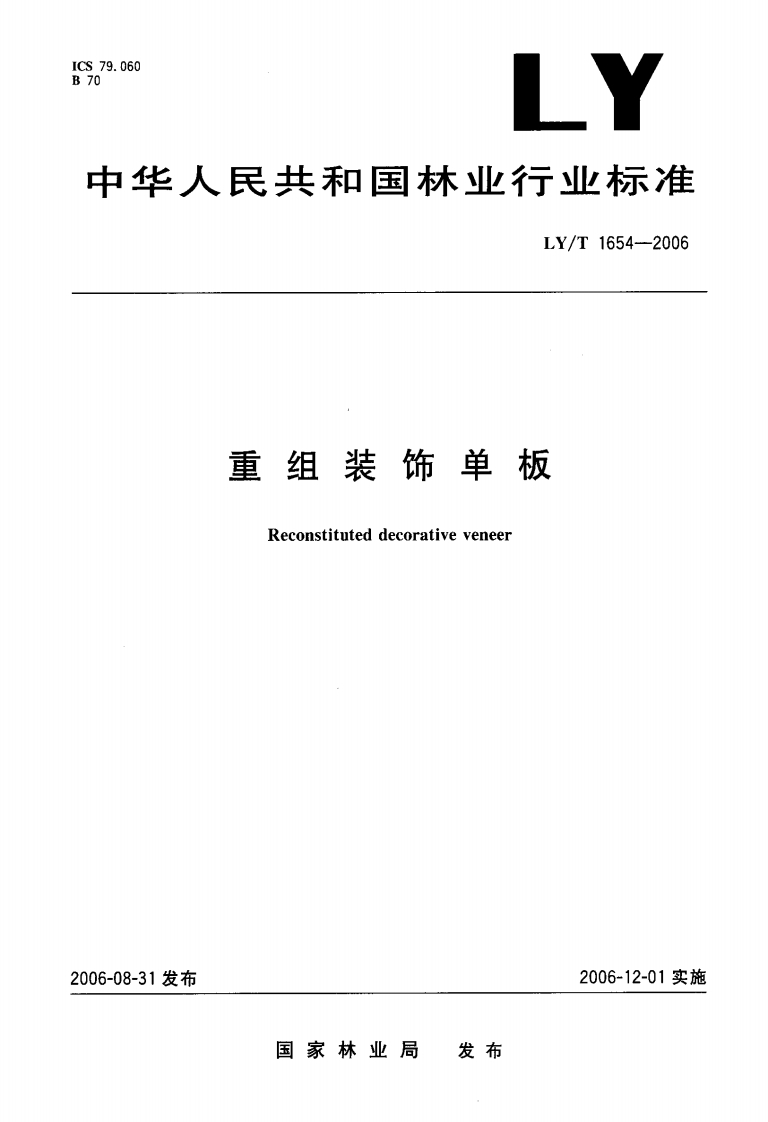 ICS 79.060
B 70

LY

中华人民共和国林业行业标准

LY/T 1654—2006

重组装饰单板

Reconstituted decorative veneer

2006-08-31 发布

2006-12-01 实施

国家林业局 发布